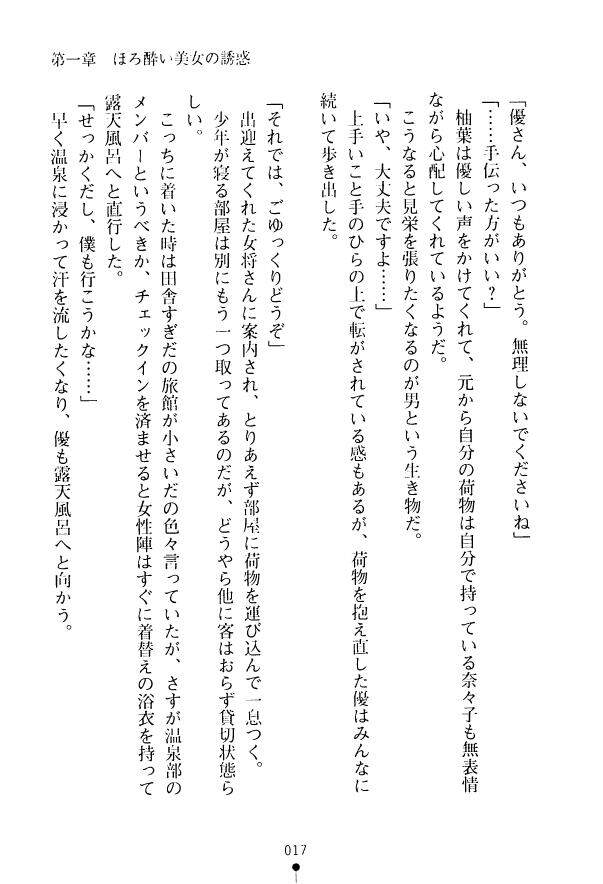 第一章　ほろ酔い美女の誘惑

「優さん、いつもありがとう。無理しないでくださいね」

「……手伝った方がいい？」

柚葉は優しい声をかけてくれて、元から自分の荷物は自分で持っている奈々子も無表情ながら心配してくれているようだ。

こうなると見栄を張りたくなるのが男という生き物だ。

「いや、大丈夫ですよ……」

上手いこと手のひらの上で転がされている感もあるが、荷物を抱え直した優はみんなに続いて歩き出した。

「それでは、ごゆっくりどうぞ」

出迎えてくれた女将さんに案内され、とりあえず部屋に荷物を運び込んで一息つく。

少年が寝る部屋は別にもう一つ取ってあるのだが、どうやら他に客はおらず貸切状態らしい。

こっちに着いた時は田舎すぎだの旅館が小さいだの色々言っていたが、さすが温泉部のメンバーというべきか、チェックインを済ませると女性陣はすぐに着替えの浴衣を持って露天風呂へと直行した。

「せっかくだし、僕も行こうかな……」

早く温泉に浸かって汗を流したくなり、優も露天風呂へと向かう。

017